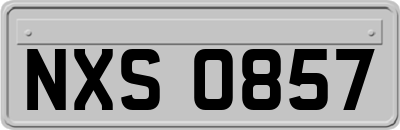 NXS 0857